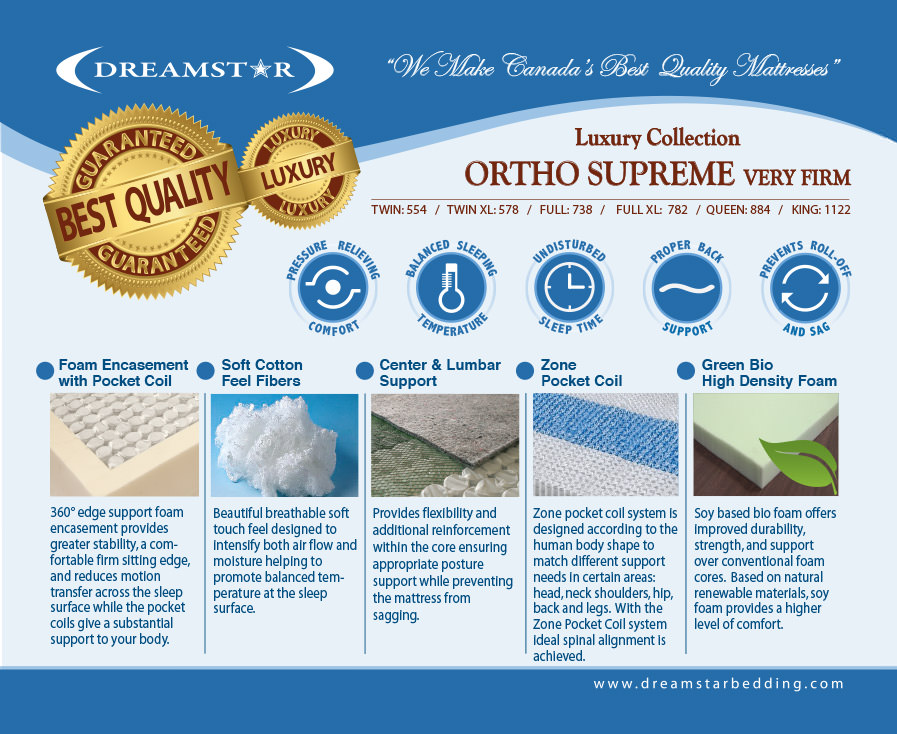 DREAMSTAR

"We Make Canada's Best Quality Mattresses"

GUARANTEED BEST QUALITY GUARANTEED

LUXURY LUXURY LUXURY

Luxury Collection

ORTHO SUPREME VERY FIRM

TWIN: 554 / TWIN XL: 578 / FULL: 738 / FULL XL: 782 / QUEEN: 884 / KING: 1122

PRESSURE RELIEVING COMFORT

BALANCED SLEEPING TEMPERATURE

UNDISTURBED SLEEP TIME

PROPER BACK SUPPORT

PREVENTS ROLL-OFF AND SAG

Foam Encasement with Pocket Coil

360° edge support foam encasement provides greater stability, a comfortable firm sitting edge, and reduces motion transfer across the sleep surface while the pocket coils give a substantial support to your body.

Soft Cotton Feel Fibers

Beautiful breathable soft touch feel designed to intensify both air flow and moisture helping to promote balanced temperature at the sleep surface.

Center & Lumbar Support

Provides flexibility and additional reinforcement within the core ensuring appropriate posture support while preventing the mattress from sagging.

Zone Pocket Coil

Zone pocket coil system is designed according to the human body shape to match different support needs in certain areas: head, neck shoulders, hip, back and legs. With the Zone Pocket Coil system ideal spinal alignment is achieved.

Green Bio High Density Foam

Soy based bio foam offers improved durability, strength, and support over conventional foam cores. Based on natural renewable materials, soy foam provides a higher level of comfort.

www.dreamstarbedding.com